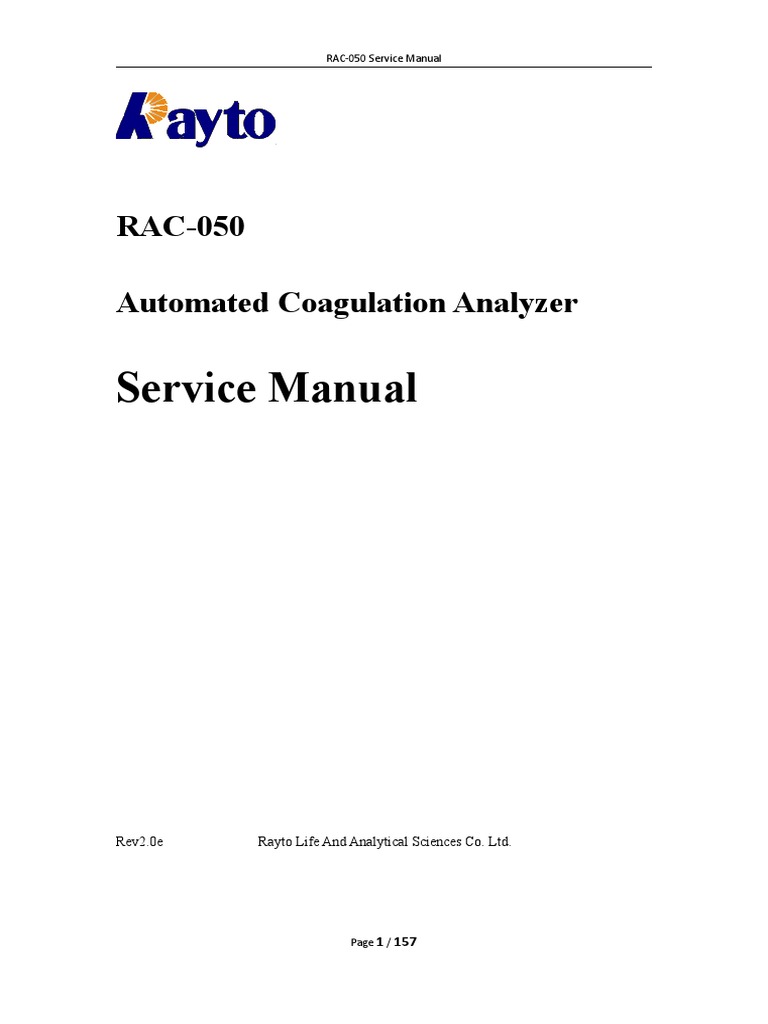 RAC-050 Service Manual

Rayto

RAC-050

Automated Coagulation Analyzer

Service Manual

Rev2.0e Rayto Life And Analytical Sciences Co. Ltd.

Page 1 / 157